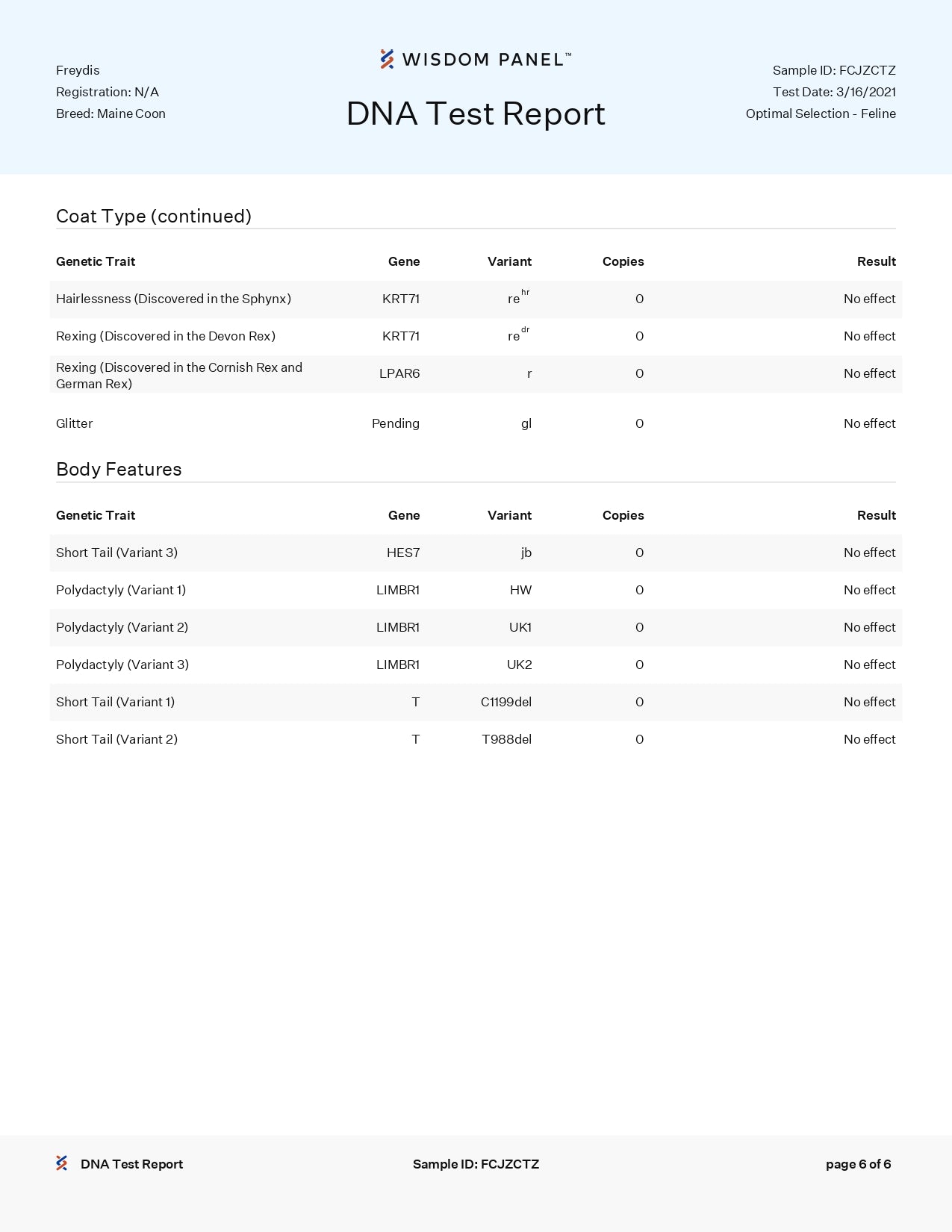 Freydis
Registration: N/A
Breed: Maine Coon

WISDOM PANEL™

DNA Test Report

Sample ID: FCJZCTZ
Test Date: 3/16/2021
Optimal Selection - Feline

Coat Type (continued)

| Genetic Trait | Gene | Variant | Copies | Result |
|---|---|---|---|---|
| Hairlessness (Discovered in the Sphynx) | KRT71 | $re^{hr}$ | 0 | No effect |
| Rexing (Discovered in the Devon Rex) | KRT71 | $re^{dr}$ | 0 | No effect |
| Rexing (Discovered in the Cornish Rex and German Rex) | LPAR6 | r | 0 | No effect |
| Glitter | Pending | gl | 0 | No effect |

Body Features

| Genetic Trait | Gene | Variant | Copies | Result |
|---|---|---|---|---|
| Short Tail (Variant 3) | HES7 | jb | 0 | No effect |
| Polydactyly (Variant 1) | LIMBR1 | HW | 0 | No effect |
| Polydactyly (Variant 2) | LIMBR1 | UK1 | 0 | No effect |
| Polydactyly (Variant 3) | LIMBR1 | UK2 | 0 | No effect |
| Short Tail (Variant 1) | T | C1199del | 0 | No effect |
| Short Tail (Variant 2) | T | T988del | 0 | No effect |

DNA Test Report
Sample ID: FCJZCTZ
page 6 of 6